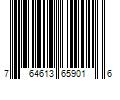 7 64613 65901 6